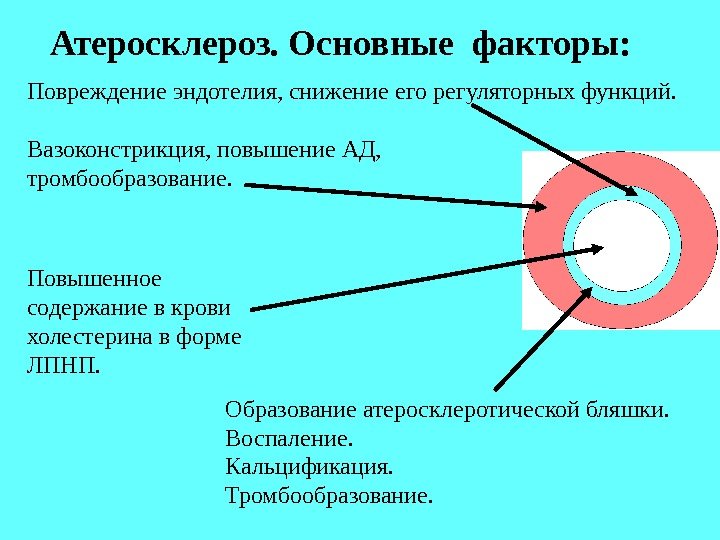 Атеросклероз. Основные факторы:

Повреждение эндотелия, снижение его регуляторных функций.

Вазоконстрикция, повышение АД, тромбообразование.

Повышенное содержание в крови холестерина в форме ЛПНП.

Образование атеросклеротической бляшки.
Воспаление.
Кальцификация.
Тромбообразование.